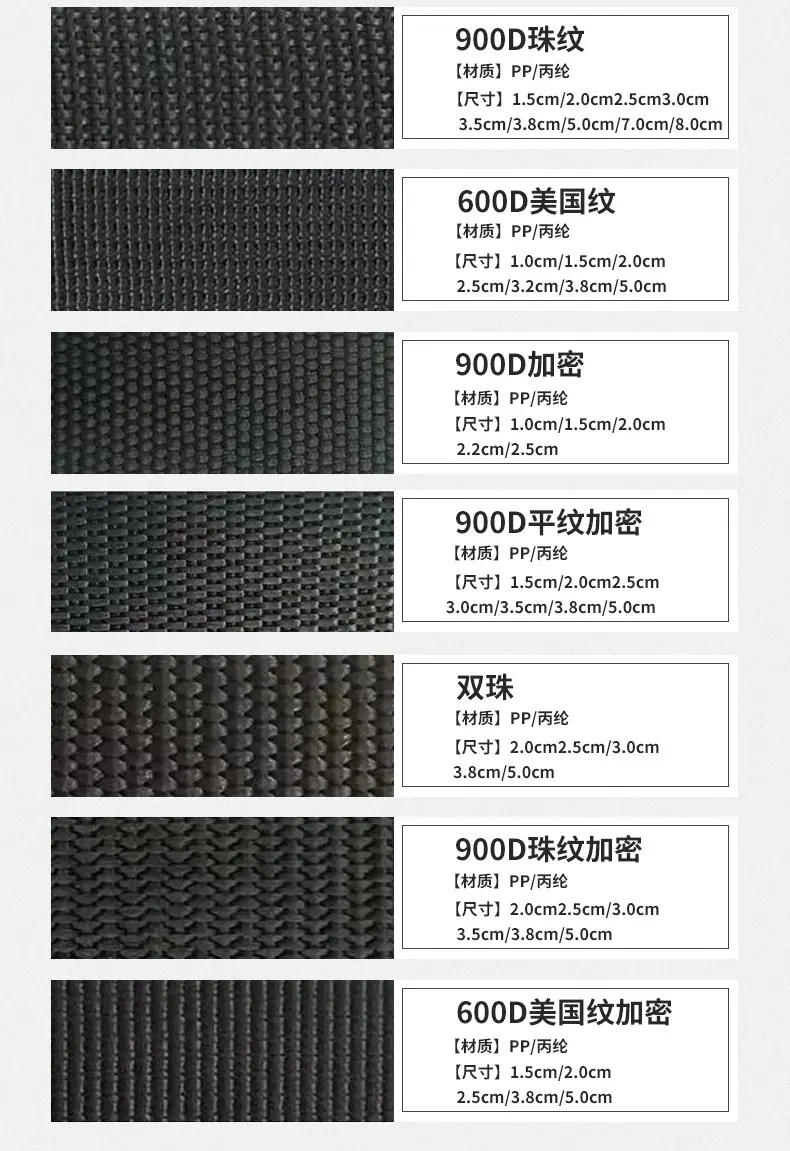 900D珠纹
【材质】PP/丙纶
【尺寸】1.5cm/2.0cm2.5cm3.0cm
3.5cm/3.8cm/5.0cm/7.0cm/8.0cm

600D美国纹
【材质】PP/丙纶
【尺寸】1.0cm/1.5cm/2.0cm
2.5cm/3.2cm/3.8cm/5.0cm

900D加密
【材质】PP/丙纶
【尺寸】1.0cm/1.5cm/2.0cm
2.2cm/2.5cm

900D平纹加密
【材质】PP/丙纶
【尺寸】1.5cm/2.0cm2.5cm
3.0cm/3.5cm/3.8cm/5.0cm

双珠
【材质】PP/丙纶
【尺寸】2.0cm2.5cm/3.0cm
3.8cm/5.0cm

900D珠纹加密
【材质】PP/丙纶
【尺寸】2.0cm2.5cm/3.0cm
3.5cm/3.8cm/5.0cm

600D美国纹加密
【材质】PP/丙纶
【尺寸】1.5cm/2.0cm
2.5cm/3.8cm/5.0cm